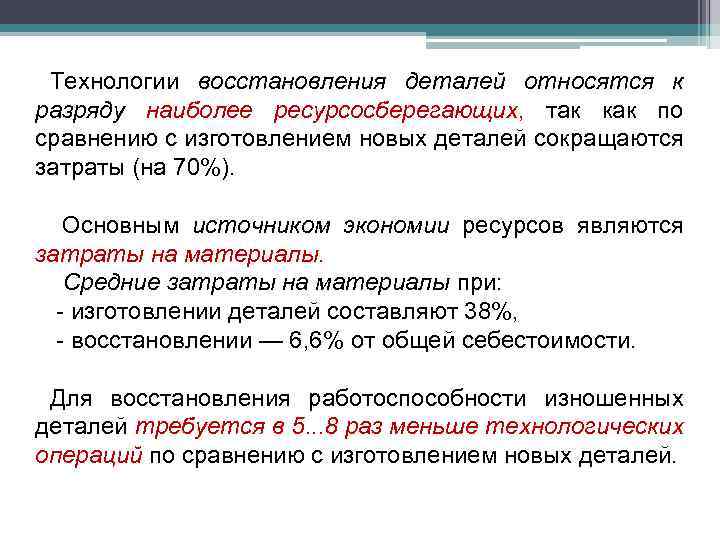 Технологии восстановления деталей относятся к разряду наиболее ресурсосберегающих, так как по сравнению с изготовлением новых деталей сокращаются затраты (на 70%).

Основным источником экономии ресурсов являются затраты на материалы.

Средние затраты на материалы при:
- изготовлении деталей составляют 38%,
- восстановлении — 6,6% от общей себестоимости.

Для восстановления работоспособности изношенных деталей требуется в 5...8 раз меньше технологических операций по сравнению с изготовлением новых деталей.